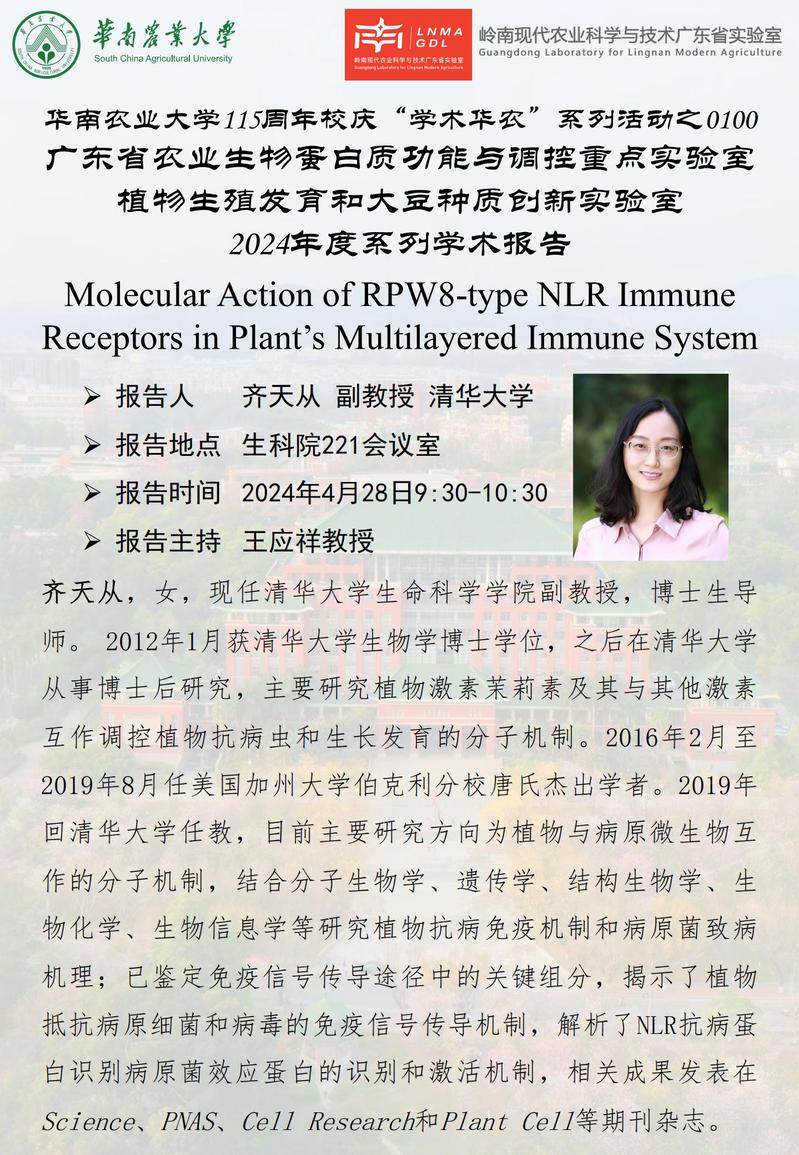 華南農業大學
South China Agricultural University

LNMA GDL
岭南现代农业科学与技术广东省实验室
Guangdong Laboratory for Lingnan Modern Agriculture

岭南现代农业科学与技术广东省实验室
Guangdong Laboratory for Lingnan Modern Agriculture

华南农业大学115周年校庆“学术华农”系列活动之0100
广东省农业生物蛋白质功能与调控重点实验室
植物生殖发育和大豆种质创新实验室
2024年度系列学术报告

Molecular Action of RPW8-type NLR Immune Receptors in Plant’s Multilayered Immune System

➢ 报告人 齐天从 副教授 清华大学
➢ 报告地点 生科院221会议室
➢ 报告时间 2024年4月28日9:30-10:30
➢ 报告主持 王应祥教授

齐天从，女，现任清华大学生命科学学院副教授，博士生导师。 2012年1月获清华大学生物学博士学位，之后在清华大学从事博士后研究，主要研究植物激素茉莉素及其与其他激素互作调控植物抗病虫和生长发育的分子机制。2016年2月至2019年8月任美国加州大学伯克利分校唐氏杰出学者。2019年回清华大学任教，目前主要研究方向为植物与病原微生物互作的分子机制，结合分子生物学、遗传学、结构生物学、生物化学、生物信息学等研究植物抗病免疫机制和病原菌致病机理；已鉴定免疫信号传导途径中的关键组分，揭示了植物抵抗病原细菌和病毒的免疫信号传导机制，解析了NLR抗病蛋白识别病原菌效应蛋白的识别和激活机制，相关成果发表在Science、PNAS、Cell Research和Plant Cell等期刊杂志。